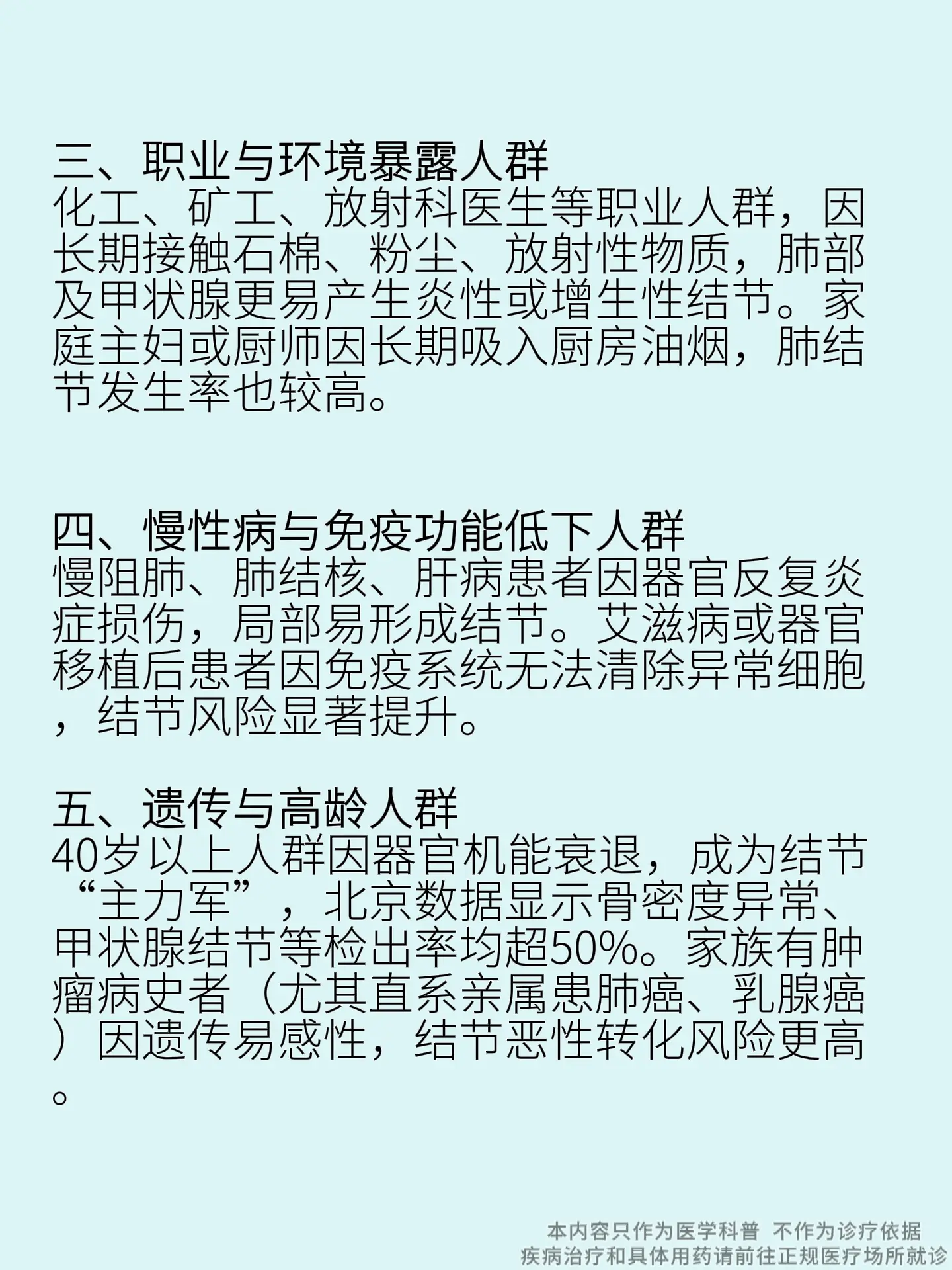 三、职业与环境暴露人群
化工、矿工、放射科医生等职业人群，因长期接触石棉、粉尘、放射性物质，肺部及甲状腺更易产生炎性或增生性结节。家庭主妇或厨师因长期吸入厨房油烟，肺结节发生率也较高。

四、慢性病与免疫功能低下人群
慢阻肺、肺结核、肝病患者因器官反复炎症损伤，局部易形成结节。艾滋病或器官移植后患者因免疫系统无法清除异常细胞，结节风险显著提升。

五、遗传与高龄人群
40岁以上人群因器官机能衰退，成为结节“主力军”，北京数据显示骨密度异常、甲状腺结节等检出率均超50%。家族有肿瘤病史者（尤其直系亲属患肺癌、乳腺癌）因遗传易感性，结节恶性转化风险更高。

本内容只作为医学科普 不作为诊疗依据
疾病治疗和具体用药请前往正规医疗场所就诊